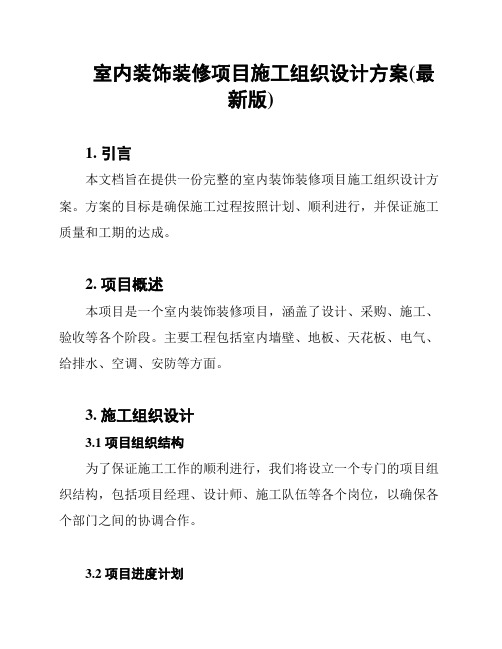 室内装饰装修项目施工组织设计方案(最新版)

1. 引言

本文档旨在提供一份完整的室内装饰装修项目施工组织设计方案。方案的目标是确保施工过程按照计划、顺利进行，并保证施工质量和工期的达成。

2. 项目概述

本项目是一个室内装饰装修项目，涵盖了设计、采购、施工、验收等各个阶段。主要工程包括室内墙壁、地板、天花板、电气、给排水、空调、安防等方面。

3. 施工组织设计

3.1 项目组织结构

为了保证施工工作的顺利进行，我们将设立一个专门的项目组织结构，包括项目经理、设计师、施工队伍等各个岗位，以确保各个部门之间的协调合作。

3.2 项目进度计划